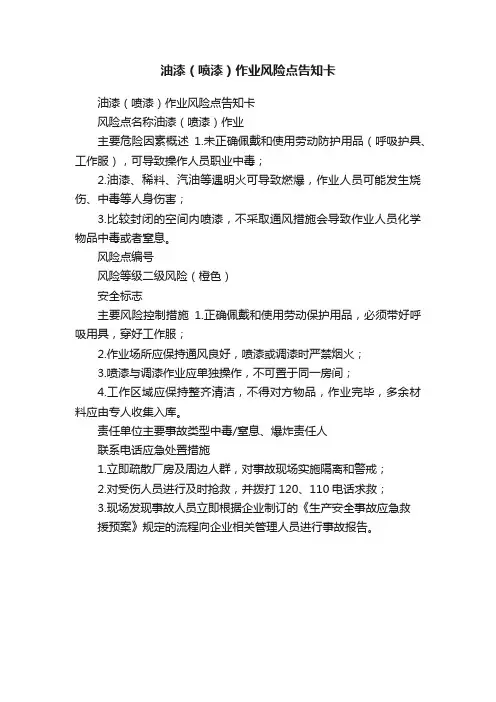 油漆（喷漆）作业风险点告知卡

油漆（喷漆）作业风险点告知卡

风险点名称油漆（喷漆）作业

主要危险因素概述 1.未正确佩戴和使用劳动防护用品（呼吸护具、工作服），可导致操作人员职业中毒；

2.油漆、稀料、汽油等遇明火可导致燃爆，作业人员可能发生烧伤、中毒等人身伤害；

3.比较封闭的空间内喷漆，不采取通风措施会导致作业人员化学物品中毒或者窒息。

风险点编号

风险等级二级风险（橙色）

安全标志

主要风险控制措施 1.正确佩戴和使用劳动保护用品，必须带好呼吸用具，穿好工作服；

2.作业场所应保持通风良好，喷漆或调漆时严禁烟火；

3.喷漆与调漆作业应单独操作，不可置于同一房间；

4.工作区域应保持整齐清洁，不得对方物品，作业完毕，多余材料应由专人收集入库。

责任单位主要事故类型中毒/窒息、爆炸责任人

联系电话应急处置措施

1.立即疏散厂房及周边人群，对事故现场实施隔离和警戒；

2.对受伤人员进行及时抢救，并拨打 120、110 电话求救；

3.现场发现事故人员立即根据企业制订的《生产安全事故应急救援预案》规定的流程向企业相关管理人员进行事故报告。